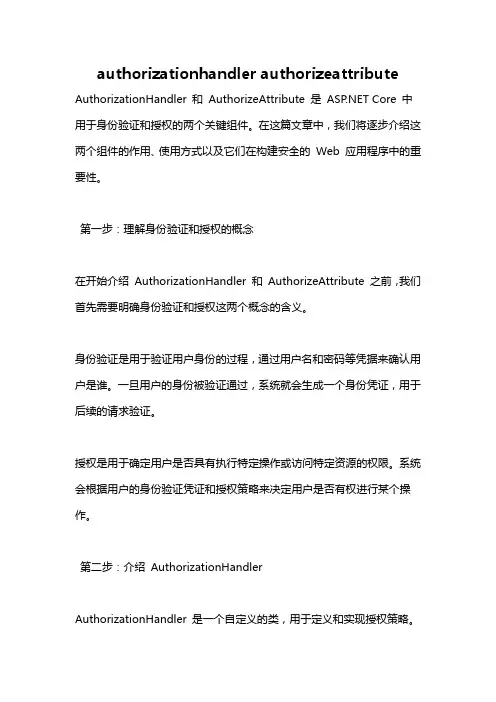 authorizationhandler authorizeattribute

AuthorizationHandler 和 AuthorizeAttribute 是 ASP.NET Core 中用于身份验证和授权的两个关键组件。在这篇文章中，我们将逐步介绍这两个组件的作用、使用方式以及它们在构建安全的 Web 应用程序中的重要性。

第一步：理解身份验证和授权的概念

在开始介绍 AuthorizationHandler 和 AuthorizeAttribute 之前，我们首先需要明确身份验证和授权这两个概念的含义。

身份验证是用于验证用户身份的过程，通过用户名和密码等凭据来确认用户是谁。一旦用户的身份被验证通过，系统就会生成一个身份凭证，用于后续的请求验证。

授权是用于确定用户是否具有执行特定操作或访问特定资源的权限。系统会根据用户的身份验证凭证和授权策略来决定用户是否有权进行某个操作。

第二步：介绍 AuthorizationHandler

AuthorizationHandler 是一个自定义的类，用于定义和实现授权策略。